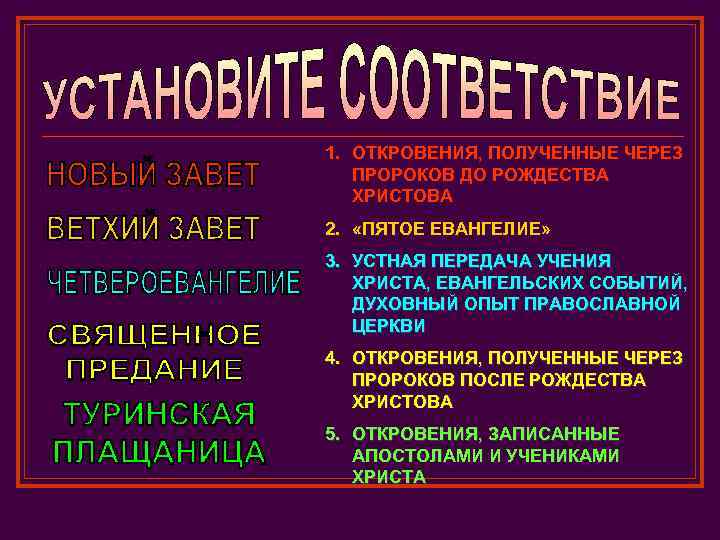 УСТАНОВИТЕ СООТВЕТСТВИЕ

НОВЫЙ ЗАВЕТ

ВЕТХИЙ ЗАВЕТ

ЧЕТВЕРОЕВАНГЕЛИЕ

СВЯЩЕННОЕ ПРЕДАНИЕ

ТУРИНСКАЯ ПЛАЩАНИЦА

1. ОТКРОВЕНИЯ, ПОЛУЧЕННЫЕ ЧЕРЕЗ ПРОРОКОВ ДО РОЖДЕСТВА ХРИСТОВА

2. «ПЯТОЕ ЕВАНГЕЛИЕ»

3. УСТНАЯ ПЕРЕДАЧА УЧЕНИЯ ХРИСТА, ЕВАНГЕЛЬСКИХ СОБЫТИЙ, ДУХОВНЫЙ ОПЫТ ПРАВОСЛАВНОЙ ЦЕРКВИ

4. ОТКРОВЕНИЯ, ПОЛУЧЕННЫЕ ЧЕРЕЗ ПРОРОКОВ ПОСЛЕ РОЖДЕСТВА ХРИСТОВА

5. ОТКРОВЕНИЯ, ЗАПИСАННЫЕ АПОСТОЛАМИ И УЧЕНИКАМИ ХРИСТА